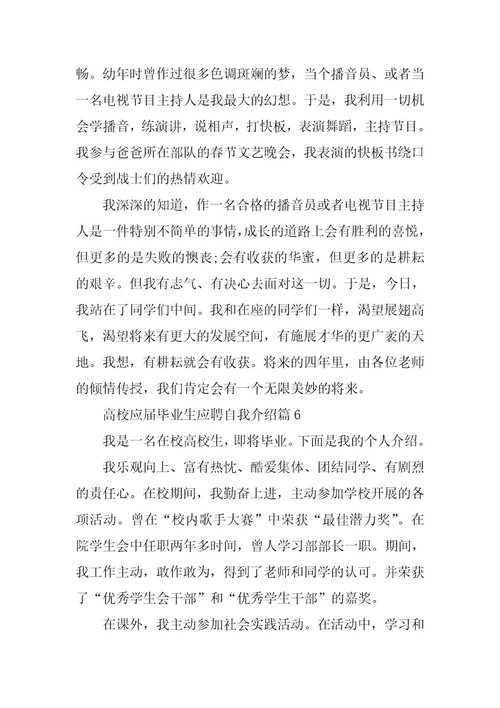 畅。幼年时曾作过很多色调斑斓的梦，当个播音员、或者当一名电视节目主持人是我最大的幻想。于是，我利用一切机会学播音，练演讲，说相声，打快板，表演舞蹈，主持节目。我参与爸爸所在部队的春节文艺晚会，我表演的快板书绕口令受到战士们的热情欢迎。

我深深的知道，作一名合格的播音员或者电视节目主持人是一件特别不简单的事情，成长的道路上会有胜利的喜悦，但更多的是失败的懊丧;会有收获的华蜜，但更多的是耕耘的艰辛。但我有志气、有决心去面对这一切。于是，今日，我站在了同学们中间。我和在座的同学们一样，渴望展翅高飞，渴望将来有更大的发展空间，有施展才华的更广袤的天地。我想，有耕耘就会有收获。将来的四年里，由各位老师的倾情传授，我们肯定会有一个无限美妙的将来。

高校应届毕业生应聘自我介绍篇 6

我是一名在校高校生，即将毕业。下面是我的个人介绍。

我乐观向上、富有热忱、酷爱集体、团结同学、有剧烈的责任心。在校期间，我勤奋上进，主动参加学校开展的各项活动。曾在“校内歌手大赛”中荣获“最佳潜力奖”。在院学生会中任职两年多时间，曾人学习部部长一职。期间，我工作主动，敢作敢为，得到了老师和同学的认可。并荣获了“优秀学生会干部”和“优秀学生干部”的嘉奖。

在课外，我主动参加社会实践活动。在活动中，学习和